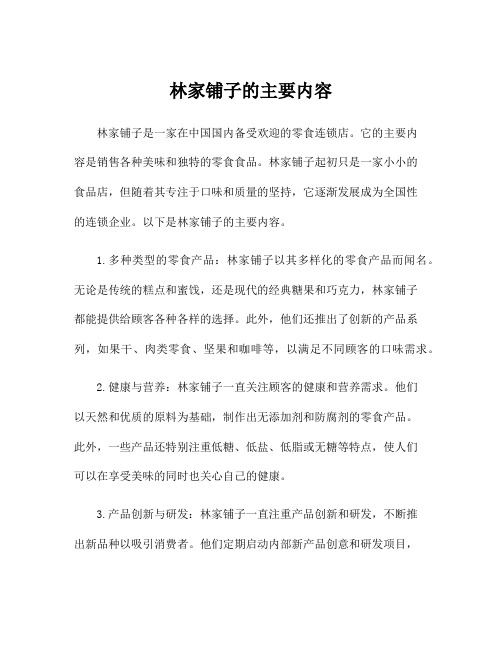 林家铺子的主要内容

林家铺子是一家在中国国内备受欢迎的零食连锁店。它的主要内容是销售各种美味和独特的零食食品。林家铺子起初只是一家小小的食品店，但随着其专注于口味和质量的坚持，它逐渐发展成为全国性的连锁企业。以下是林家铺子的主要内容。

1. 多种类型的零食产品：林家铺子以其多样化的零食产品而闻名。无论是传统的糕点和蜜饯，还是现代的经典糖果和巧克力，林家铺子都能提供给顾客各种各样的选择。此外，他们还推出了创新的产品系列，如果干、肉类零食、坚果和咖啡等，以满足不同顾客的口味需求。

2. 健康与营养：林家铺子一直关注顾客的健康和营养需求。他们以天然和优质的原料为基础，制作出无添加剂和防腐剂的零食产品。此外，一些产品还特别注重低糖、低盐、低脂或无糖等特点，使人们可以在享受美味的同时也关心自己的健康。

3. 产品创新与研发：林家铺子一直注重产品创新和研发，不断推出新品种以吸引消费者。他们定期启动内部新产品创意和研发项目，